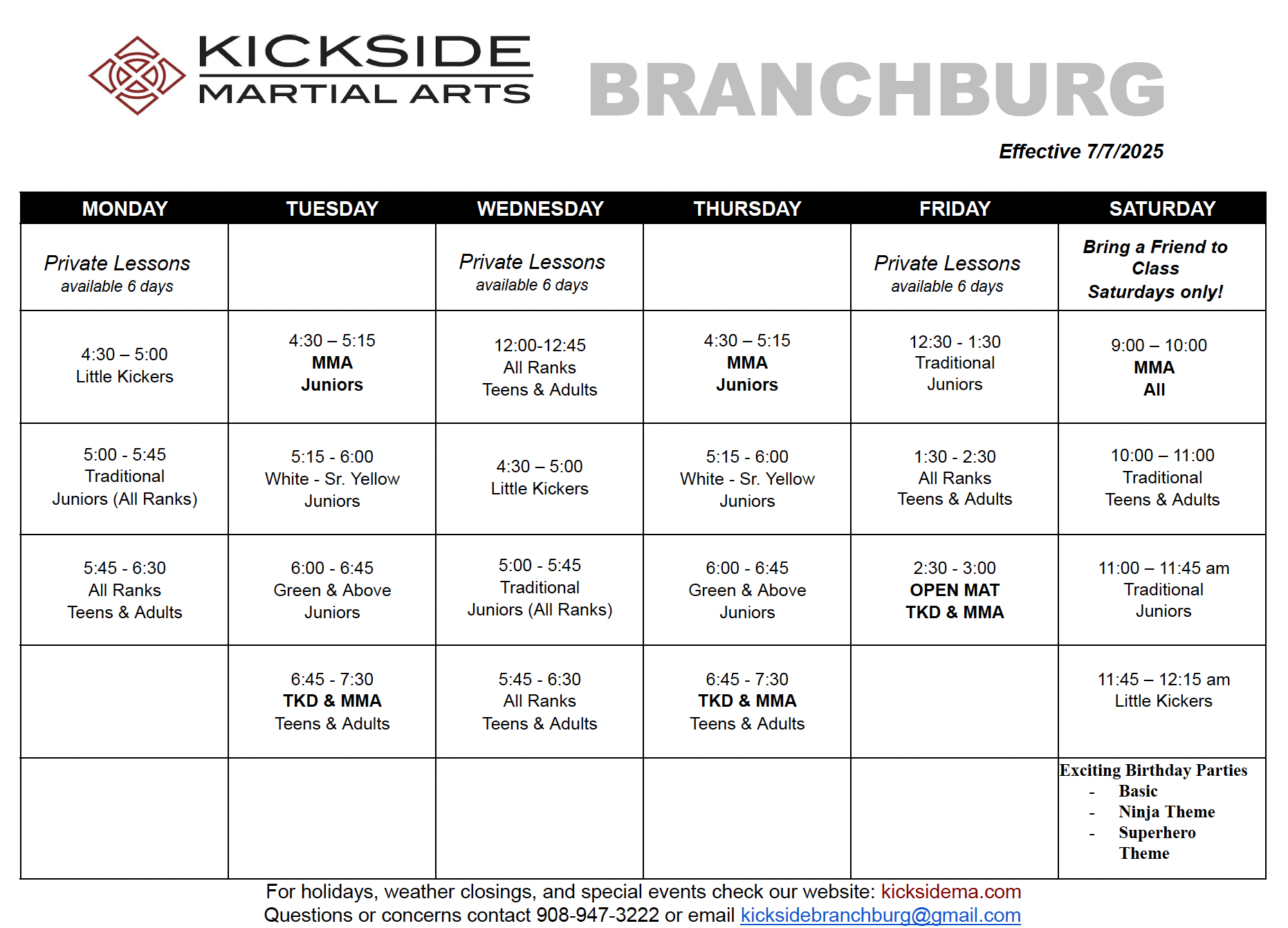 KICKSIDE
MARTIAL ARTS

BRANCHBURG

Effective 7/7/2025

| MONDAY | TUESDAY | WEDNESDAY | THURSDAY | FRIDAY | SATURDAY |
|---|---|---|---|---|---|
| Private Lessons available 6 days | | Private Lessons available 6 days | | Private Lessons available 6 days | Bring a Friend to Class Saturdays only! |
| 4:30 – 5:00 Little Kickers | 4:30 – 5:15 MMA Juniors | 12:00-12:45 All Ranks Teens & Adults | 4:30 – 5:15 MMA Juniors | 12:30 - 1:30 Traditional Juniors | 9:00 – 10:00 MMA All |
| 5:00 - 5:45 Traditional Juniors (All Ranks) | 5:15 - 6:00 White - Sr. Yellow Juniors | 4:30 – 5:00 Little Kickers | 5:15 - 6:00 White - Sr. Yellow Juniors | 1:30 - 2:30 All Ranks Teens & Adults | 10:00 – 11:00 Traditional Teens & Adults |
| 5:45 - 6:30 All Ranks Teens & Adults | 6:00 - 6:45 Green & Above Juniors | 5:00 - 5:45 Traditional Juniors (All Ranks) | 6:00 - 6:45 Green & Above Juniors | 2:30 - 3:00 OPEN MAT TKD & MMA | 11:00 – 11:45 am Traditional Juniors |
| | 6:45 - 7:30 TKD & MMA Teens & Adults | 5:45 - 6:30 All Ranks Teens & Adults | 6:45 - 7:30 TKD & MMA Teens & Adults | | 11:45 – 12:15 am Little Kickers |
| | | | | | Exciting Birthday Parties - Basic - Ninja Theme - Superhero Theme |

For holidays, weather closings, and special events check our website: kicksidema.com
Questions or concerns contact 908-947-3222 or email kicksidebranchburg@gmail.com